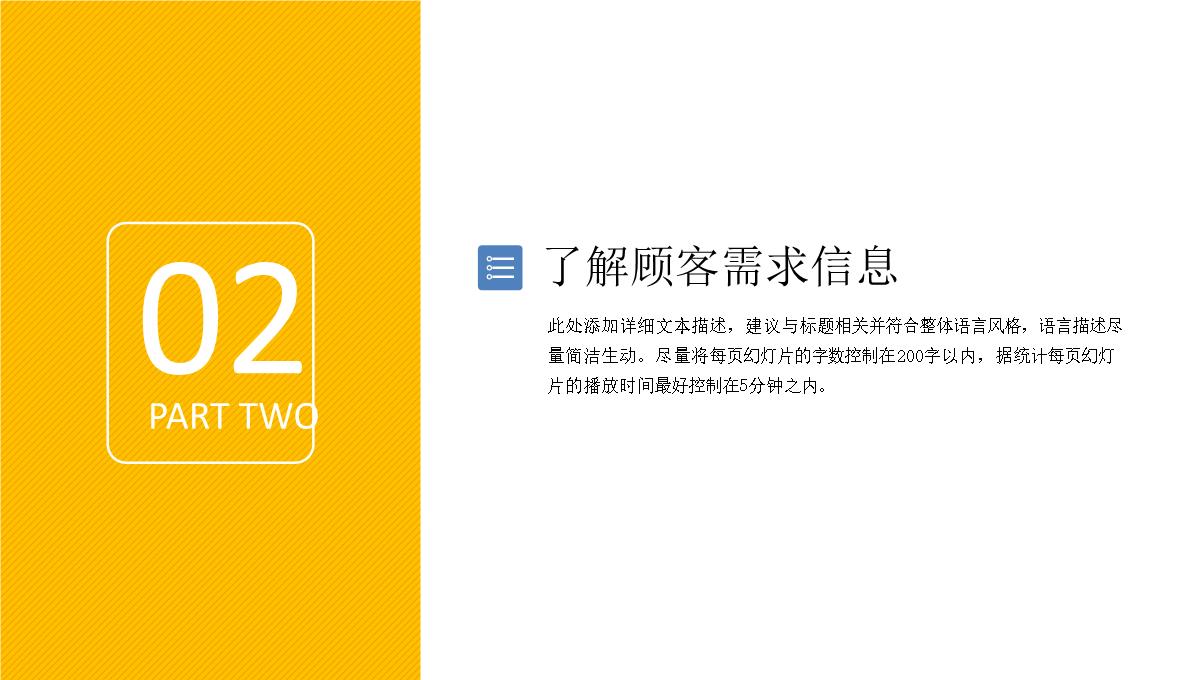 02

PART TWO

了解顾客需求信息

此处添加详细文本描述，建议与标题相关并符合整体语言风格，语言描述尽量简洁生动。尽量将每页幻灯片的字数控制在200字以内，据统计每页幻灯片的播放时间最好控制在5分钟之内。